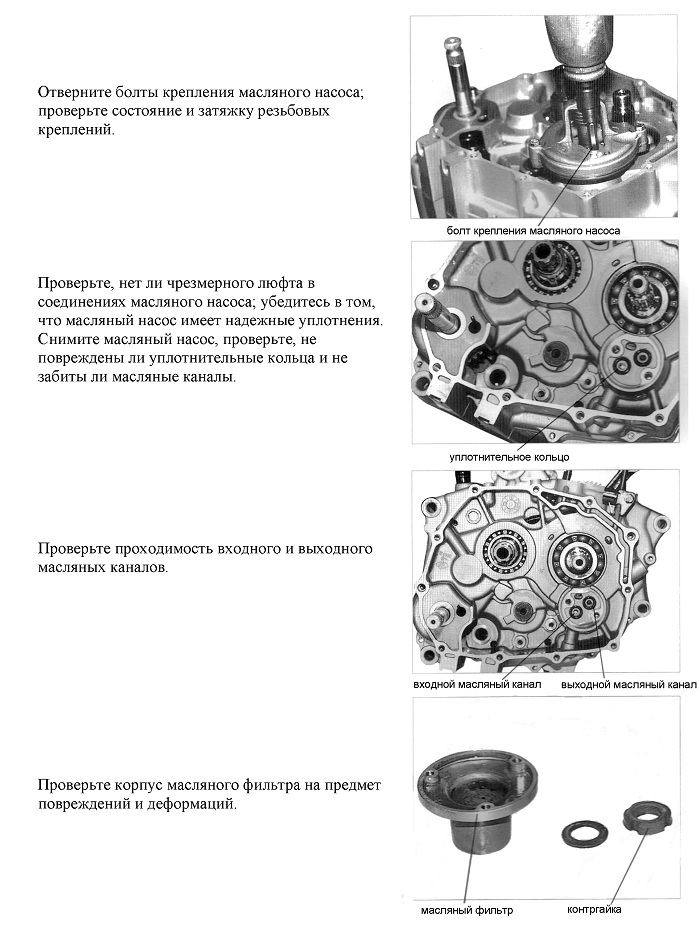 Отверните болты крепления масляного насоса; проверьте состояние и затяжку резьбовых креплений.

болт крепления масляного насоса

Проверьте, нет ли чрезмерного люфта в соединениях масляного насоса; убедитесь в том, что масляный насос имеет надежные уплотнения. Снимите масляный насос, проверьте, не повреждены ли уплотнительные кольца и не забиты ли масляные каналы.

уплотнительное кольцо

Проверьте проходимость входного и выходного масляных каналов.

входной масляный канал

выходной масляный канал

Проверьте корпус масляного фильтра на предмет повреждений и деформаций.

масляный фильтр

контргайка